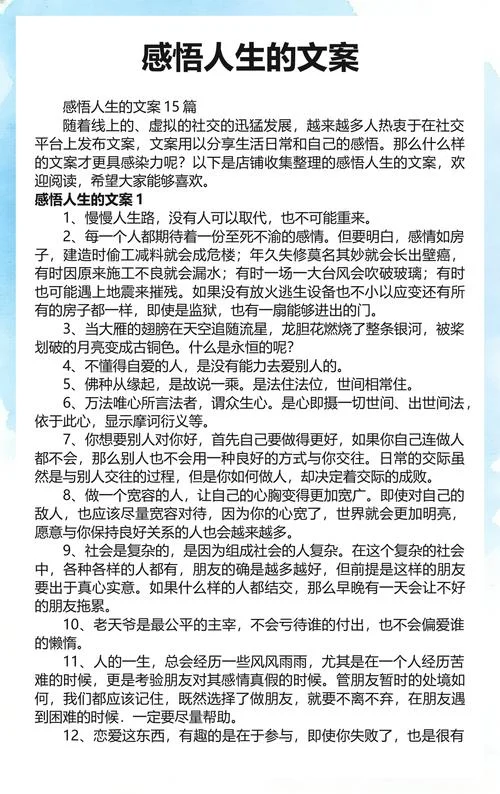 感悟人生的文案

感悟人生的文案 15 篇

随着线上的、虚拟的社交的迅猛发展，越来越多人热衷于在社交平台上发布文案，文案用以分享生活日常和自己的感悟。那么什么样的文案才更具感染力呢？以下是店铺收集整理的感悟人生的文案，欢迎阅读，希望大家能够喜欢。

感悟人生的文案 1

1、慢慢人生路，没有人可以取代，也不可能重来。

2、每一个人都期待着一份至死不渝的感情。但要明白，感情如房子，建造时偷工减料就会成危楼；年久失修莫名其妙就会长出壁癌，有时因原来施工不良就会漏水；有时一场一大台风会吹破玻璃；有时也可能遇上地震来摧残。如果没有放火逃生设备也不小以应变还有所有的房子都一样，即使是监狱，也有一扇能够进出的门。

3、当大雁的翅膀在天空追随流星，龙胆花燃烧了整条银河，被桨划破的月亮变成古铜色。什么是永恒的呢？

4、不懂得自爱的人，是没有能力去爱别人的。

5、佛种从缘起，是故说一乘。是法住法位，世间相常住。

6、万法唯心所言法者，谓众生心。是心即摄一切世间、出世间法，依于此心，显示摩诃衍义等。

7、你想要别人对你好，首先自己要做得更好，如果你自己连做人都不会，那么别人也不会用一种良好的方式与你交往。日常的交际虽然是与别人交往的过程，但是你如何做人，却决定着交际的成败。

8、做一个宽容的人，让自己的心胸变得更加宽广。即使对自己的敌人，也应该尽量宽容对待，因为你的心宽了，世界就会更加明亮，愿意与你保持良好关系的人也会越来越多。

9、社会是复杂的，是因为组成社会的人复杂。在这个复杂的社会中，各种各样的人都有，朋友的确是越多越好，但前提是这样的朋友要出于真心实意。如果什么样的人都结交，那么早晚有一天会让不好的朋友拖累。

10、老天爷是最公平的主宰，不会亏待谁的付出，也不会偏爱谁的懒惰。

11、人的一生，总会经历一些风风雨雨，尤其是在一个人经历苦难的时候，更是考验朋友对其感情真假的时候。管朋友暂时的处境如何，我们都应该记住，既然选择了做朋友，就要不离不弃，在朋友遇到困难的时候．一定要尽量帮助。

12、恋爱这东西，有趣的是在于参与，即使你失败了，也是很有